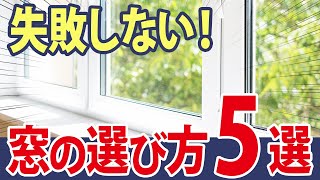 失敗しない!

窓の選び方5選